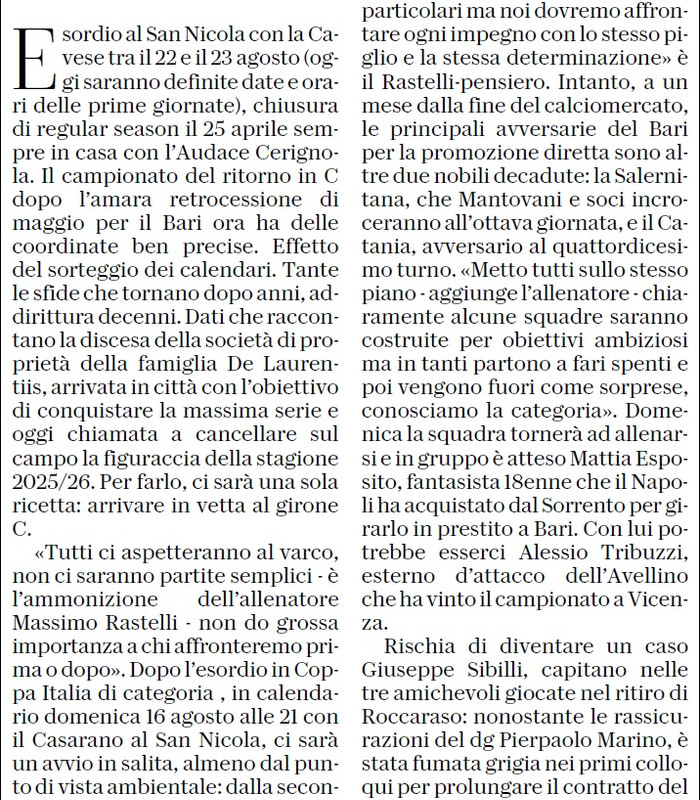 Esordio al San Nicola con la Cavese tra il 22 e il 23 agosto (oggi saranno definite date e orari delle prime giornate), chiusura di regular season il 25 aprile sempre in casa con l'Audace Cerignola. Il campionato del ritorno in C dopo l'amara retrocessione di maggio per il Bari ora ha delle coordinate ben precise. Effetto del sorteggio dei calendari. Tante le sfide che tornano dopo anni, addirittura decenni. Dati che raccontano la discesa della società di proprietà della famiglia De Laurentiis, arrivata in città con l'obiettivo di conquistare la massima serie e oggi chiamata a cancellare sul campo la figuraccia della stagione 2025/26. Per farlo, ci sarà una sola ricetta: arrivare in vetta al girone C.

«Tutti ci aspetteranno al varco, non ci saranno partite semplici - è l'ammonizione dell'allenatore Massimo Rastelli - non do grossa importanza a chi affronteremo prima o dopo». Dopo l'esordio in Coppa Italia di categoria , in calendario domenica 16 agosto alle 21 con il Casarano al San Nicola, ci sarà un avvio in salita, almeno dal punto di vista ambientale: dalla secon-

particolari ma noi dovremo affrontare ogni impegno con lo stesso piglio e la stessa determinazione» è il Rastelli-pensiero. Intanto, a un mese dalla fine del calciomercato, le principali avversarie del Bari per la promozione diretta sono altre due nobili decadute: la Salernitana, che Mantovani e soci incroceranno all'ottava giornata, e il Catania, avversario al quattordicesimo turno. «Metto tutti sullo stesso piano - aggiunge l'allenatore - chiaramente alcune squadre saranno costruite per obiettivi ambiziosi ma in tanti partono a fari spenti e poi vengono fuori come sorprese, conosciamo la categoria». Domenica la squadra tornerà ad allenarsi e in gruppo è atteso Mattia Esposito, fantasista 18enne che il Napoli ha acquistato dal Sorrento per girarlo in prestito a Bari. Con lui potrebbe esserci Alessio Tribuzzi, esterno d'attacco dell'Avellino che ha vinto il campionato a Vicenza.

Rischia di diventare un caso Giuseppe Sibilli, capitano nelle tre amichevoli giocate nel ritiro di Roccaraso: nonostante le rassicurazioni del dg Pierpaolo Marino, è stata fumata grigia nei primi colloqui per prolungare il contratto del